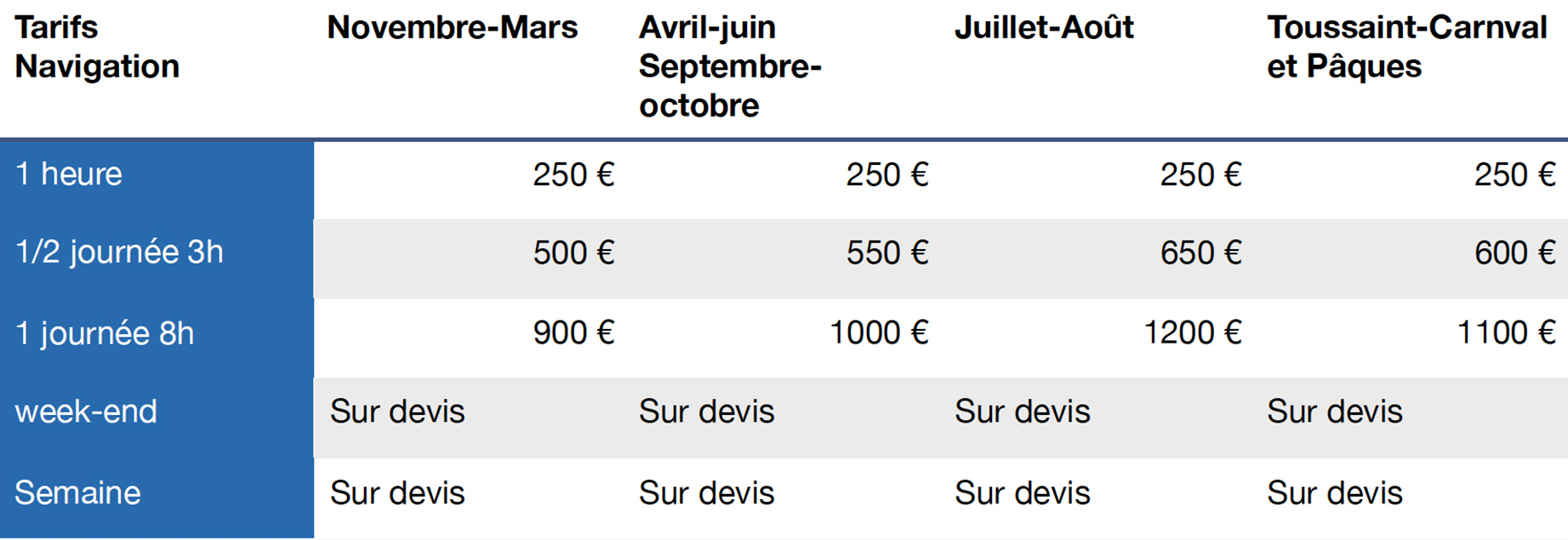 | Tarifs Navigation | Novembre-Mars | Avril-juin Septembre-octobre | Juillet-Août | Toussaint-Carnval et Pâques |
|---|---|---|---|---|
| 1 heure | 250 € | 250 € | 250 € | 250 € |
| 1/2 journée 3h | 500 € | 550 € | 650 € | 600 € |
| 1 journée 8h | 900 € | 1000 € | 1200 € | 1100 € |
| week-end | Sur devis | Sur devis | Sur devis | Sur devis |
| Semaine | Sur devis | Sur devis | Sur devis | Sur devis |